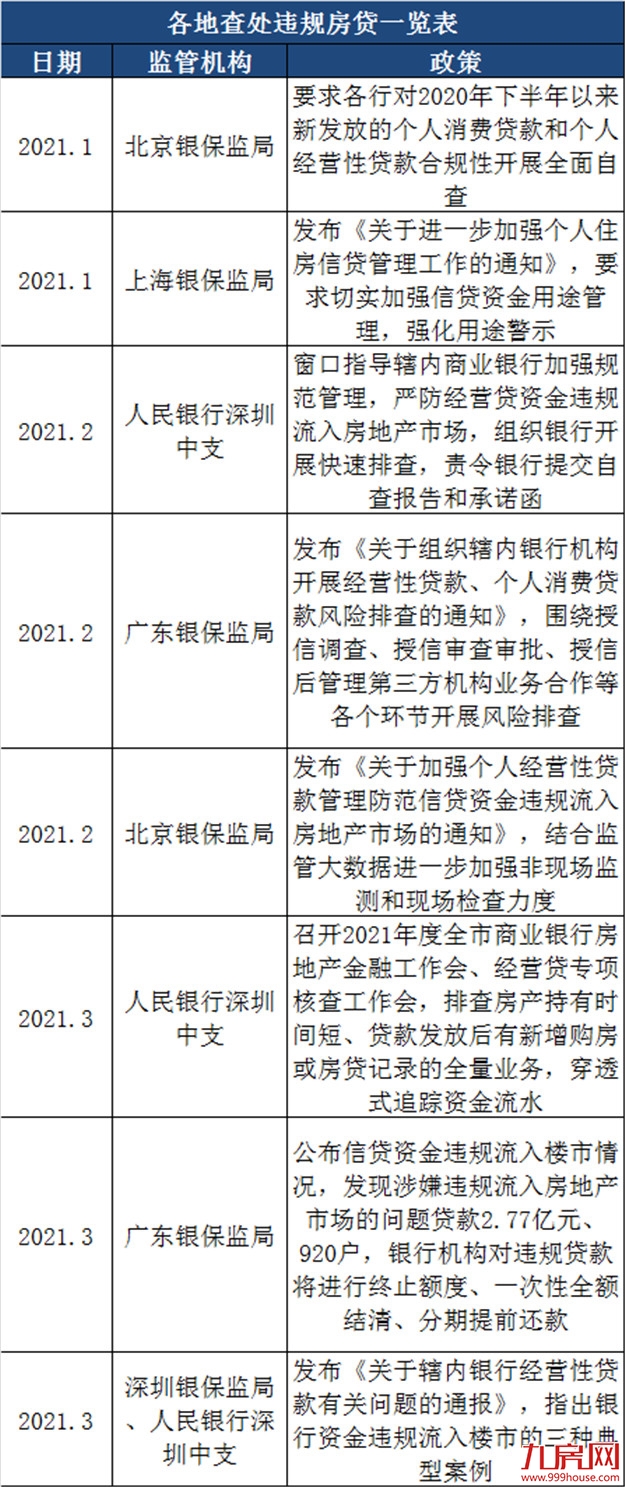 各地查处违规房贷一览表

| 日期 | 监管机构 | 政策 |
|---|---|---|
| 2021.1 | 北京银保监局 | 要求各行对2020年下半年以来新发放的个人消费贷款和个人经营性贷款合规性开展全面自查 |
| 2021.1 | 上海银保监局 | 发布《关于进一步加强个人住房信贷管理工作的通知》，要求切实加强信贷资金用途管理，强化用途警示 |
| 2021.2 | 人民银行深圳中支 | 窗口指导辖内商业银行加强规范管理，严防经营贷资金违规流入房地产市场，组织银行开展快速排查，责令银行提交自查报告和承诺函 |
| 2021.2 | 广东银保监局 | 发布《关于组织辖内银行机构开展经营性贷款、个人消费贷款风险排查的通知》，围绕授信调查、授信审查审批、授信后管理第三方机构业务合作等各个环节开展风险排查 |
| 2021.2 | 北京银保监局 | 发布《关于加强个人经营性贷款管理防范信贷资金违规流入房地产市场的通知》，结合监管大数据进一步加强非现场监测和现场检查力度 |
| 2021.3 | 人民银行深圳中支 | 召开2021年度全市商业银行房地产金融工作会、经营贷专项核查工作会，排查房产持有时间短、贷款发放后有新增购房或房贷记录的全量业务，穿透式追踪资金流水 |
| 2021.3 | 广东银保监局 | 公布信贷资金违规流入楼市情况，发现涉嫌违规流入房地产市场的问题贷款2.77亿元、920户，银行机构对违规贷款将进行终止额度、一次性全额结清、分期提前还款 |
| 2021.3 | 深圳银保监局、人民银行深圳中支 | 发布《关于辖内银行经营性贷款有关问题的通报》，指出银行资金违规流入楼市的三种典型案例 |

九房网
www.999house.com